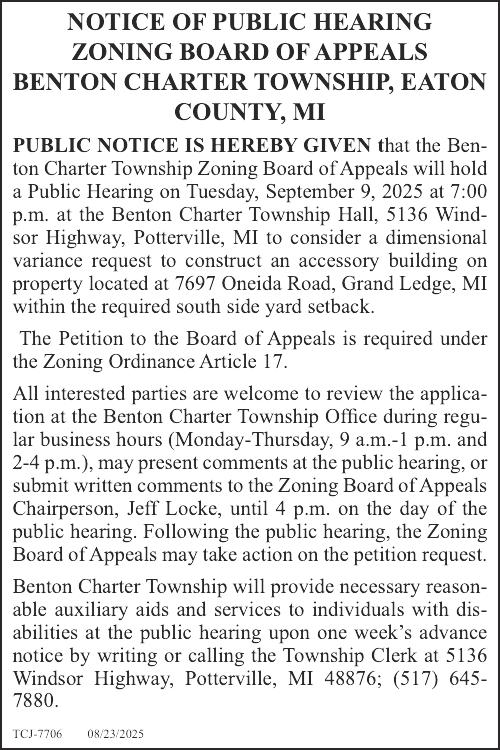 NOTICE OF PUBLIC HEARING
ZONING BOARD OF APPEALS
BENTON CHARTER TOWNSHIP, EATON COUNTY, MI

PUBLIC NOTICE IS HEREBY GIVEN that the Benton Charter Township Zoning Board of Appeals will hold a Public Hearing on Tuesday, September 9, 2025 at 7:00 p.m. at the Benton Charter Township Hall, 5136 Windsor Highway, Potterville, MI to consider a dimensional variance request to construct an accessory building on property located at 7697 Oneida Road, Grand Ledge, MI within the required south side yard setback.

The Petition to the Board of Appeals is required under the Zoning Ordinance Article 17.

All interested parties are welcome to review the application at the Benton Charter Township Office during regular business hours (Monday-Thursday, 9 a.m.-1 p.m. and 2-4 p.m.), may present comments at the public hearing, or submit written comments to the Zoning Board of Appeals Chairperson, Jeff Locke, until 4 p.m. on the day of the public hearing. Following the public hearing, the Zoning Board of Appeals may take action on the petition request.

Benton Charter Township will provide necessary reasonable auxiliary aids and services to individuals with disabilities at the public hearing upon one week's advance notice by writing or calling the Township Clerk at 5136 Windsor Highway, Potterville, MI 48876; (517) 645-7880.

TCJ-7706 08/23/2025